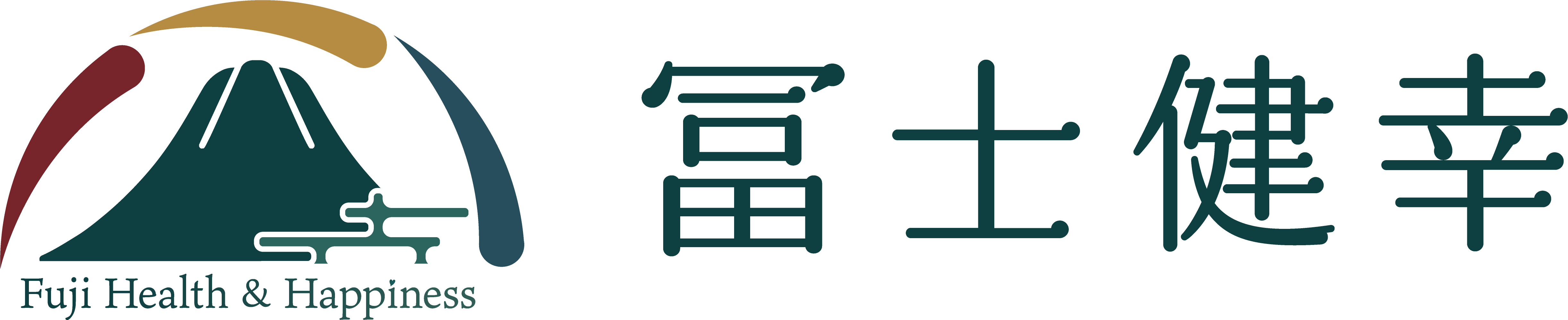 Fuji Health & Happiness

冨士健幸